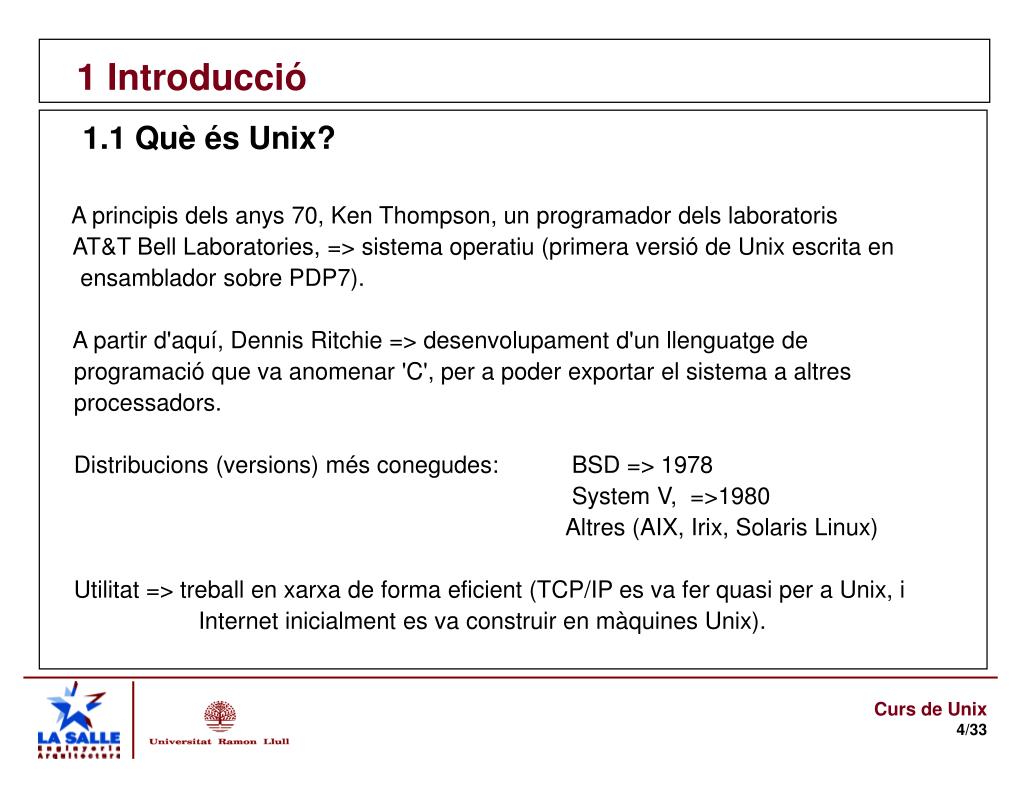 1 Introducció

1.1 Què és Unix?

A principis dels anys 70, Ken Thompson, un programador dels laboratoris AT&T Bell Laboratories, => sistema operatiu (primera versió de Unix escrita en ensamblador sobre PDP7).

A partir d'aquí, Dennis Ritchie => desenvolupament d'un llenguatge de programació que va anomenar 'C', per a poder exportar el sistema a altres processadors.

Distribucions (versions) més conegudes: BSD => 1978
System V, =>1980
Altres (AIX, Irix, Solaris Linux)

Utilitat => treball en xarxa de forma eficient (TCP/IP es va fer quasi per a Unix, i Internet inicialment es va construir en màquines Unix).

LA SALLE
Enginyeria
Arquitectura

Universitat Ramon Llull

Curs de Unix
4/33